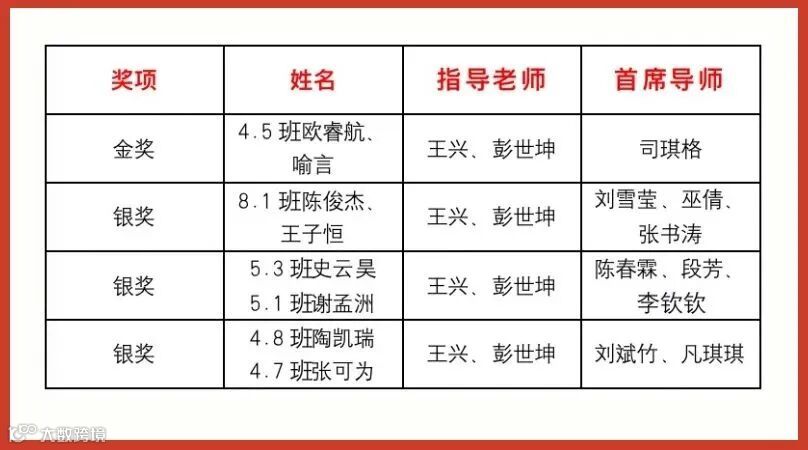 | 奖项 | 姓名 | 指导老师 | 首席导师 |
|---|---|---|---|
| 金奖 | 4.5班欧睿航、喻言 | 王兴、彭世坤 | 司琪格 |
| 银奖 | 8.1班陈俊杰、王子恒 | 王兴、彭世坤 | 刘雪莹、巫倩、张书涛 |
| 银奖 | 5.3班史云昊 5.1班谢孟洲 | 王兴、彭世坤 | 陈春霖、段芳、李钦钦 |
| 银奖 | 4.8班陶凯瑞 4.7班张可为 | 王兴、彭世坤 | 刘斌竹、凡琪琪 |

大数跨境